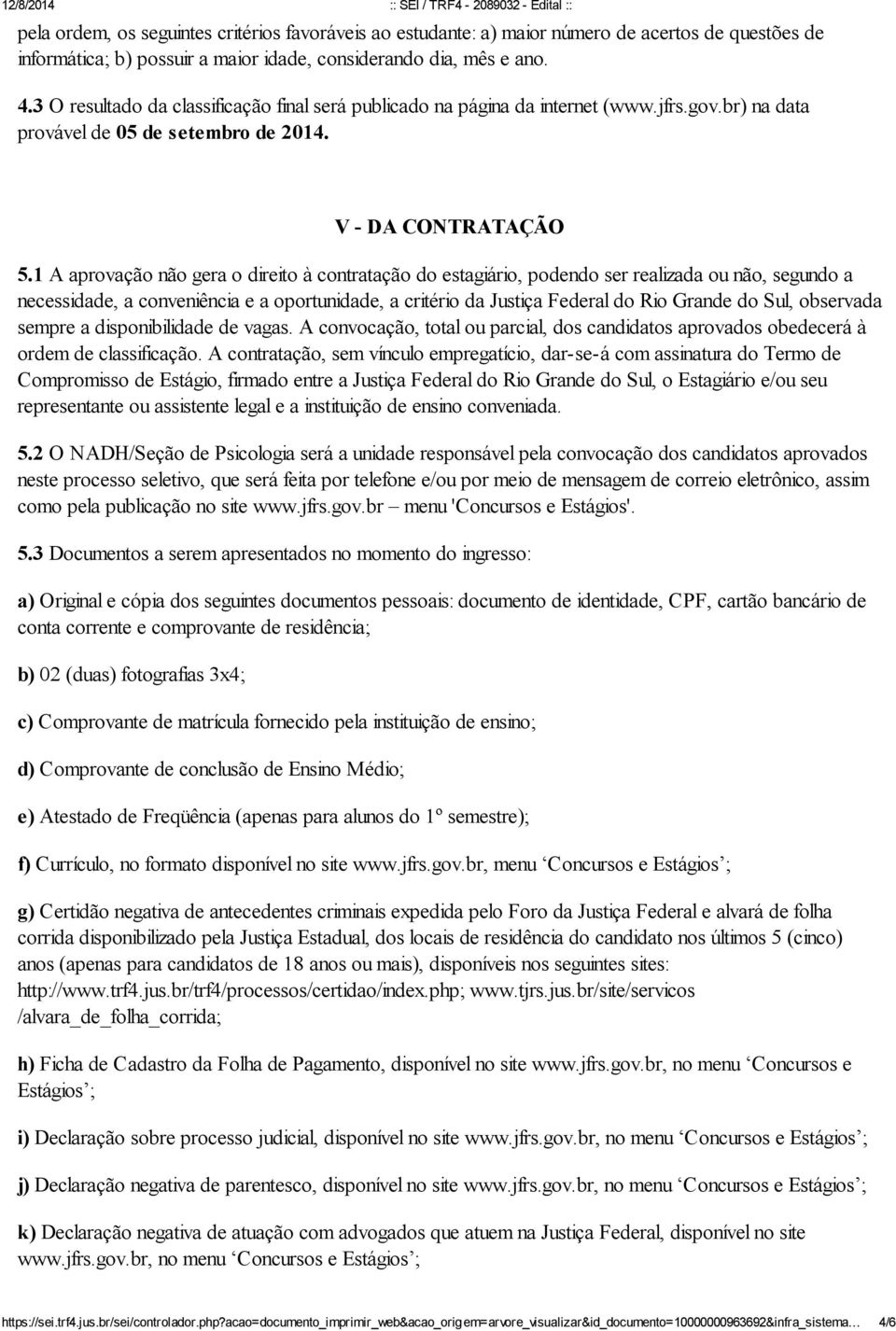 12/8/2014 :: SEI / TRF4 - 2089032 - Edital ::

pela ordem, os seguintes critérios favoráveis ao estudante: a) maior número de acertos de questões de informática; b) possuir a maior idade, considerando dia, mês e ano.

4.3 O resultado da classificação final será publicado na página da internet (www.jfrs.gov.br) na data provável de 05 de setembro de 2014.

V - DA CONTRATAÇÃO

5.1 A aprovação não gera o direito à contratação do estagiário, podendo ser realizada ou não, segundo a necessidade, a conveniência e a oportunidade, a critério da Justiça Federal do Rio Grande do Sul, observada sempre a disponibilidade de vagas. A convocação, total ou parcial, dos candidatos aprovados obedecerá à ordem de classificação. A contratação, sem vínculo empregatício, dar-se-á com assinatura do Termo de Compromisso de Estágio, firmado entre a Justiça Federal do Rio Grande do Sul, o Estagiário e/ou seu representante ou assistente legal e a instituição de ensino conveniada.

5.2 O NADH/Seção de Psicologia será a unidade responsável pela convocação dos candidatos aprovados neste processo seletivo, que será feita por telefone e/ou por meio de mensagem de correio eletrônico, assim como pela publicação no site www.jfrs.gov.br – menu 'Concursos e Estágios'.

5.3 Documentos a serem apresentados no momento do ingresso:

a) Original e cópia dos seguintes documentos pessoais: documento de identidade, CPF, cartão bancário de conta corrente e comprovante de residência;

b) 02 (duas) fotografias 3x4;

c) Comprovante de matrícula fornecido pela instituição de ensino;

d) Comprovante de conclusão de Ensino Médio;

e) Atestado de Freqüência (apenas para alunos do 1º semestre);

f) Currículo, no formato disponível no site www.jfrs.gov.br, menu ‘Concursos e Estágios’;

g) Certidão negativa de antecedentes criminais expedida pelo Foro da Justiça Federal e alvará de folha corrida disponibilizado pela Justiça Estadual, dos locais de residência do candidato nos últimos 5 (cinco) anos (apenas para candidatos de 18 anos ou mais), disponíveis nos seguintes sites: http://www.trf4.jus.br/trf4/processos/certidao/index.php; www.tjrs.jus.br/site/servicos /alvara_de_folha_corrida;

h) Ficha de Cadastro da Folha de Pagamento, disponível no site www.jfrs.gov.br, no menu ‘Concursos e Estágios’;

i) Declaração sobre processo judicial, disponível no site www.jfrs.gov.br, no menu ‘Concursos e Estágios’;

j) Declaração negativa de parentesco, disponível no site www.jfrs.gov.br, no menu ‘Concursos e Estágios’;

k) Declaração negativa de atuação com advogados que atuem na Justiça Federal, disponível no site www.jfrs.gov.br, no menu ‘Concursos e Estágios’;

https://sei.trf4.jus.br/sei/controlador.php?acao=documento_imprimir_web&acao_origem=arvore_visualizar&id_documento=10000000963692&infra_sistema… 4/6